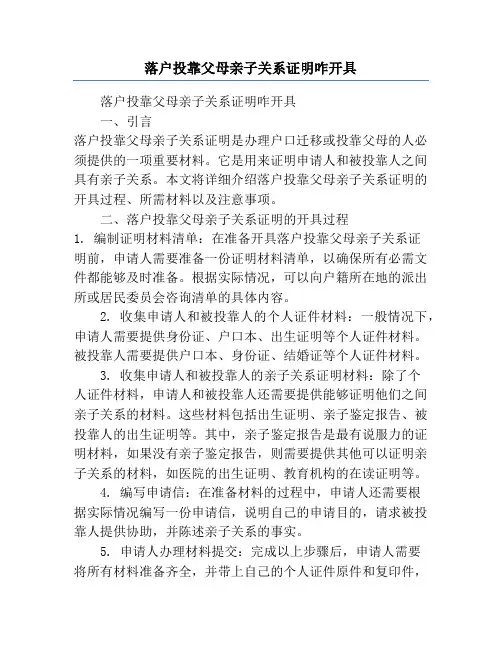 落户投靠父母亲子关系证明咋开具

落户投靠父母亲子关系证明咋开具

一、引言

落户投靠父母亲子关系证明是办理户口迁移或投靠父母的人必须提供的一项重要材料。它是用来证明申请人和被投靠人之间具有亲子关系。本文将详细介绍落户投靠父母亲子关系证明的开具过程、所需材料以及注意事项。

二、落户投靠父母亲子关系证明的开具过程

1. 编制证明材料清单：在准备开具落户投靠父母亲子关系证明前，申请人需要准备一份证明材料清单，以确保所有必需文件都能够及时准备。根据实际情况，可以向户籍所在地的派出所或居民委员会咨询清单的具体内容。

2. 收集申请人和被投靠人的个人证件材料：一般情况下，申请人需要提供身份证、户口本、出生证明等个人证件材料。被投靠人需要提供户口本、身份证、结婚证等个人证件材料。

3. 收集申请人和被投靠人的亲子关系证明材料：除了个人证件材料，申请人和被投靠人还需要提供能够证明他们之间亲子关系的材料。这些材料包括出生证明、亲子鉴定报告、被投靠人的出生证明等。其中，亲子鉴定报告是最有说服力的证明材料，如果没有亲子鉴定报告，则需要提供其他可以证明亲子关系的材料，如医院的出生证明、教育机构的在读证明等。

4. 编写申请信：在准备材料的过程中，申请人还需要根据实际情况编写一份申请信，说明自己的申请目的，请求被投靠人提供协助，并陈述亲子关系的事实。

5. 申请人办理材料提交：完成以上步骤后，申请人需要将所有材料准备齐全，并带上自己的个人证件原件和复印件，